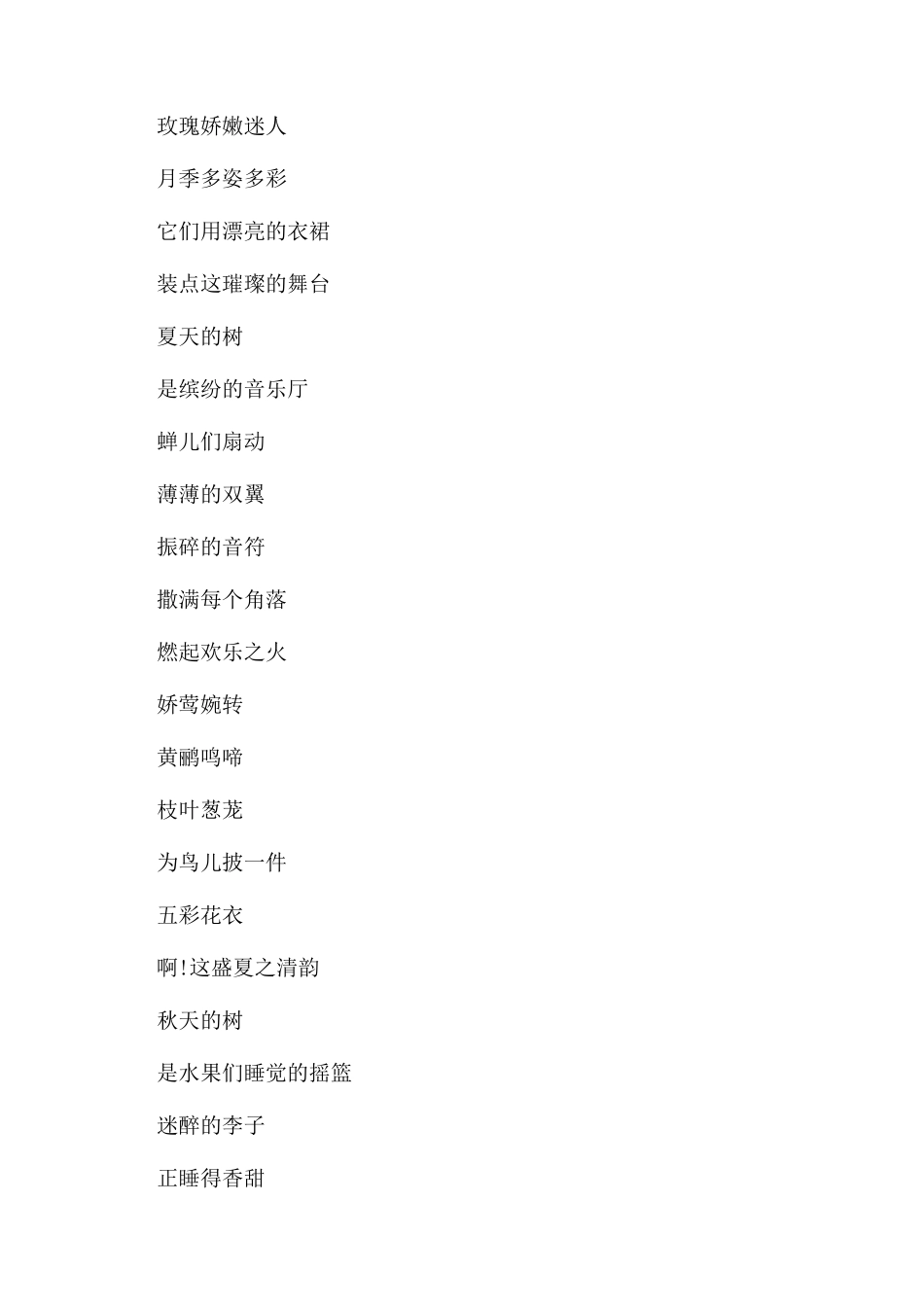 玫瑰娇嫩迷人

月季多姿多彩

它们用漂亮的衣裙

装点这璀璨的舞台

夏天的树

是缤纷的音乐厅

蝉儿们扇动

薄薄的双翼

振碎的音符

撒满每个角落

燃起欢乐之火

娇莺婉转

黄鹂鸣啼

枝叶葱茏

为鸟儿披一件

五彩花衣

啊!这盛夏之清韵

秋天的树

是水果们睡觉的摇篮

迷醉的李子

正睡得香甜